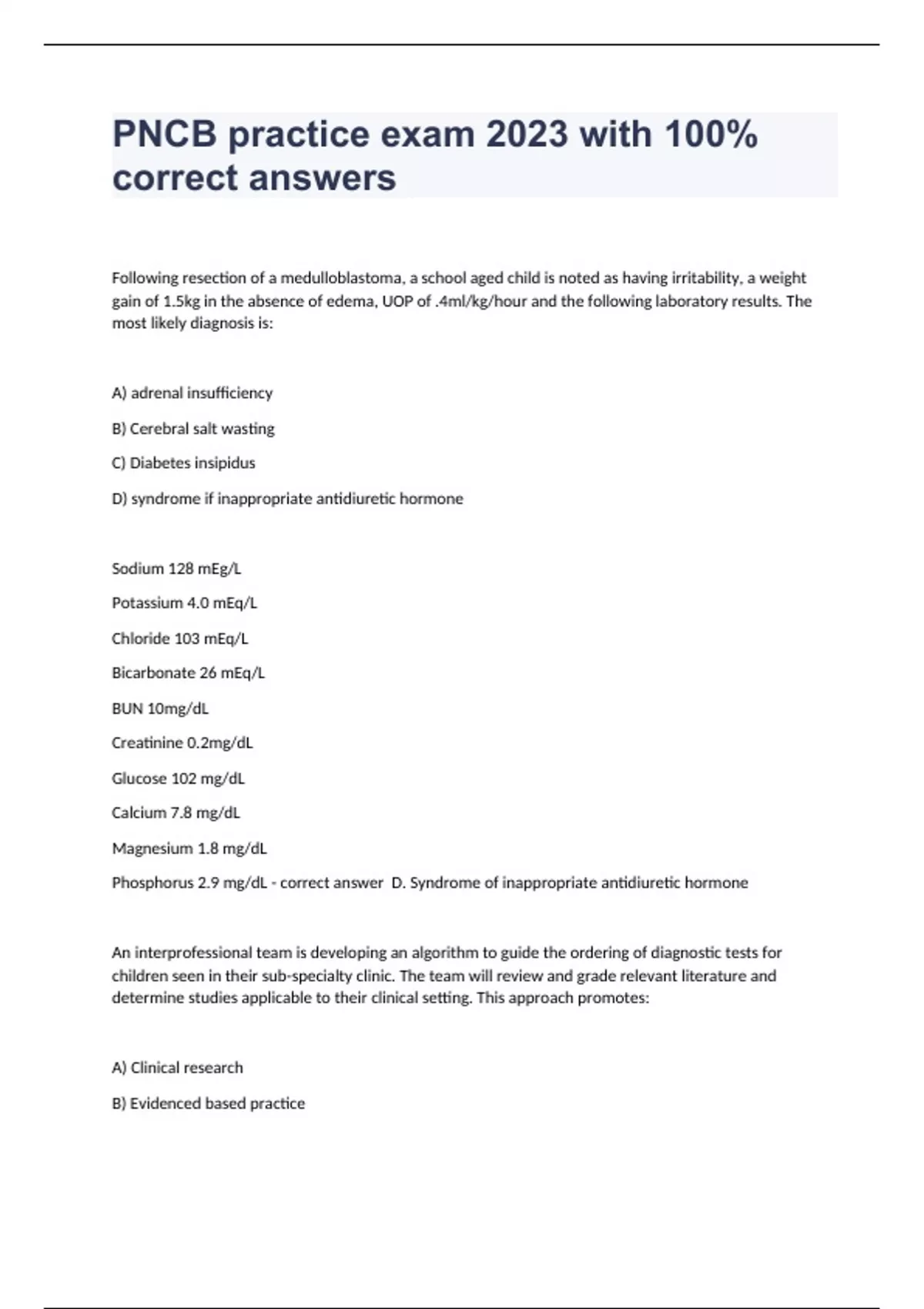 PNCB practice exam 2023 with 100% correct answers

Following resection of a medulloblastoma, a school aged child is noted as having irritability, a weight gain of 1.5kg in the absence of edema, UOP of .4ml/kg/hour and the following laboratory results. The most likely diagnosis is:

A) adrenal insufficiency

B) Cerebral salt wasting

C) Diabetes insipidus

D) syndrome if inappropriate antidiuretic hormone

Sodium 128 mEg/L

Potassium 4.0 mEq/L

Chloride 103 mEq/L

Bicarbonate 26 mEq/L

BUN 10mg/dL

Creatinine 0.2mg/dL

Glucose 102 mg/dL

Calcium 7.8 mg/dL

Magnesium 1.8 mg/dL

Phosphorus 2.9 mg/dL - correct answer D. Syndrome of inappropriate antidiuretic hormone

An interprofessional team is developing an algorithm to guide the ordering of diagnostic tests for children seen in their sub-specialty clinic. The team will review and grade relevant literature and determine studies applicable to their clinical setting. This approach promotes:

A) Clinical research

B) Evidenced based practice